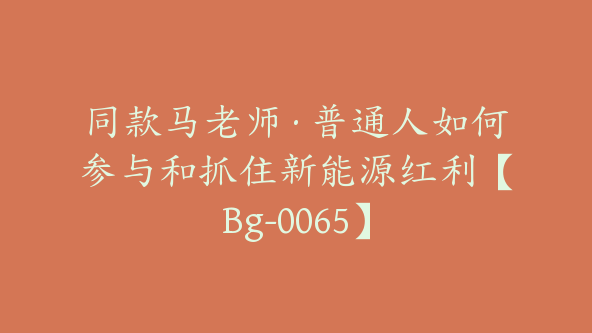 同款马老师·普通人如何参与和抓住新能源红利【Bg-0065】